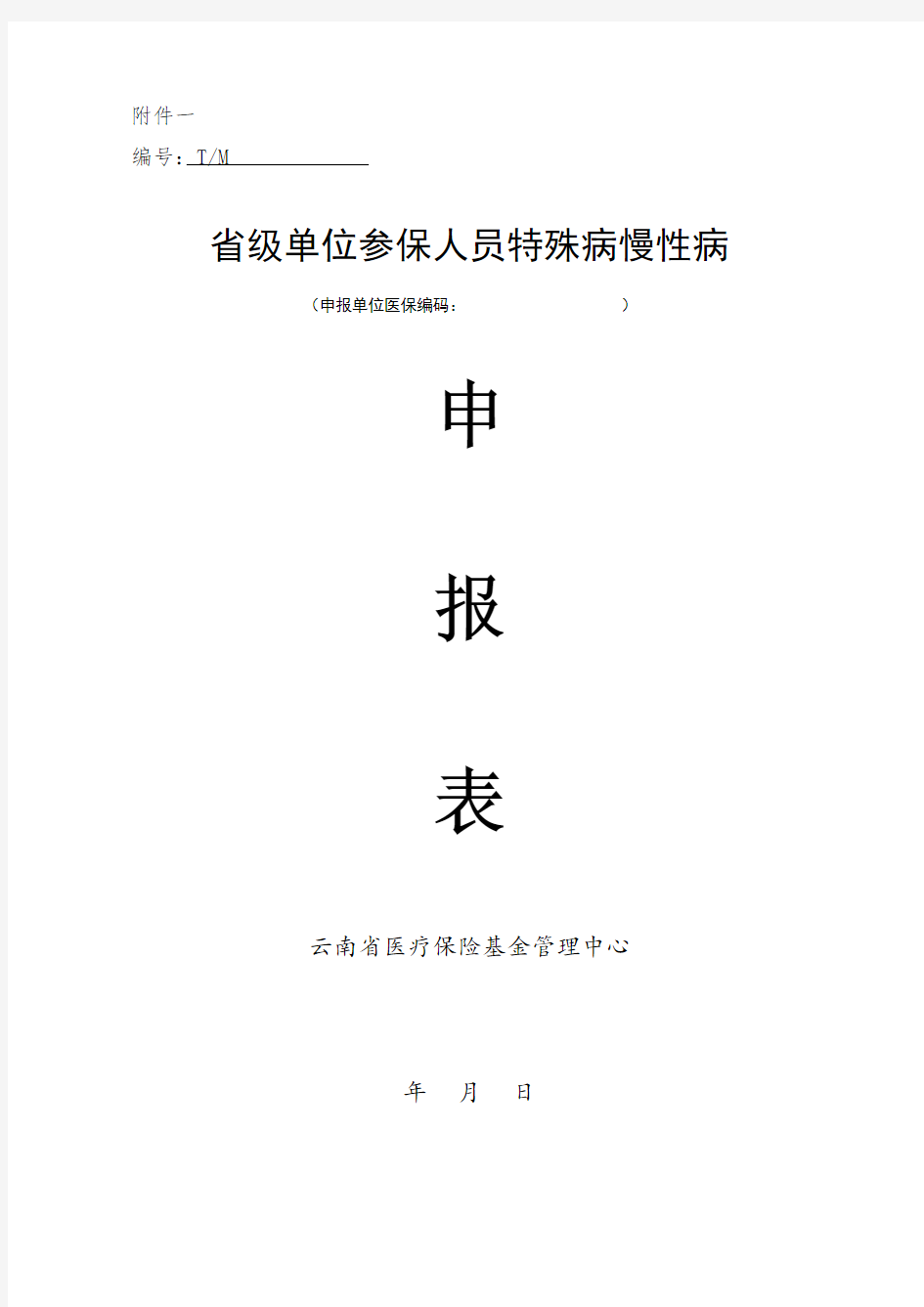 附件一

编号：T/M

省级单位参保人员特殊病慢性病

（申报单位医保编码：　　　　　　　　）

申

报

表

云南省医疗保险基金管理中心

年　月　日